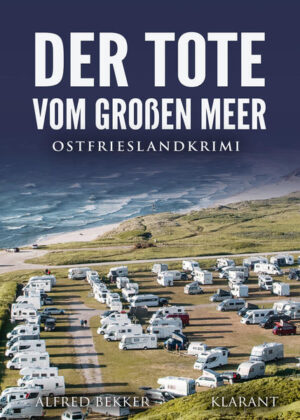 DER TOTE
VOM GROßEN MEER
OSTFRIESLANDKRIMI

ALFRED BEKKER

KLARANT